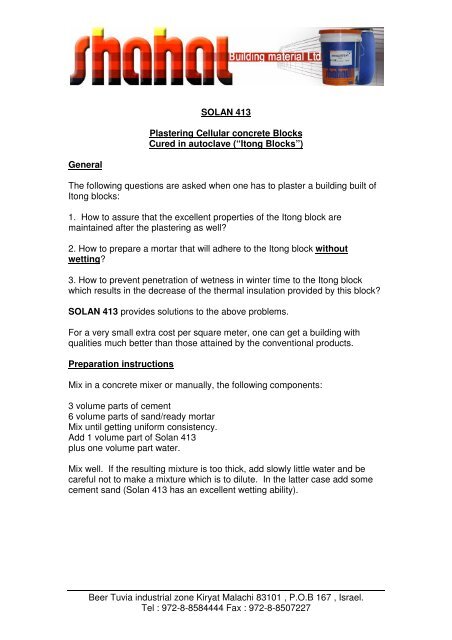 shahal Building material Ltd

SOLAN 413

Plastering Cellular concrete Blocks
Cured in autoclave ("Itong Blocks")

General

The following questions are asked when one has to plaster a building built of Itong blocks:

1. How to assure that the excellent properties of the Itong block are maintained after the plastering as well?

2. How to prepare a mortar that will adhere to the Itong block without wetting?

3. How to prevent penetration of wetness in winter time to the Itong block which results in the decrease of the thermal insulation provided by this block?

SOLAN 413 provides solutions to the above problems.

For a very small extra cost per square meter, one can get a building with qualities much better than those attained by the conventional products.

Preparation instructions

Mix in a concrete mixer or manually, the following components:

3 volume parts of cement
6 volume parts of sand/ready mortar
Mix until getting uniform consistency.
Add 1 volume part of Solan 413
plus one volume part water.

Mix well. If the resulting mixture is too thick, add slowly little water and be careful not to make a mixture which is to dilute. In the latter case add some cement sand (Solan 413 has an excellent wetting ability).

Beer Tuvia industrial zone Kiryat Malachi 83101 , P.O.B 167 , Israel.
Tel : 972-8-8584444 Fax : 972-8-8507227